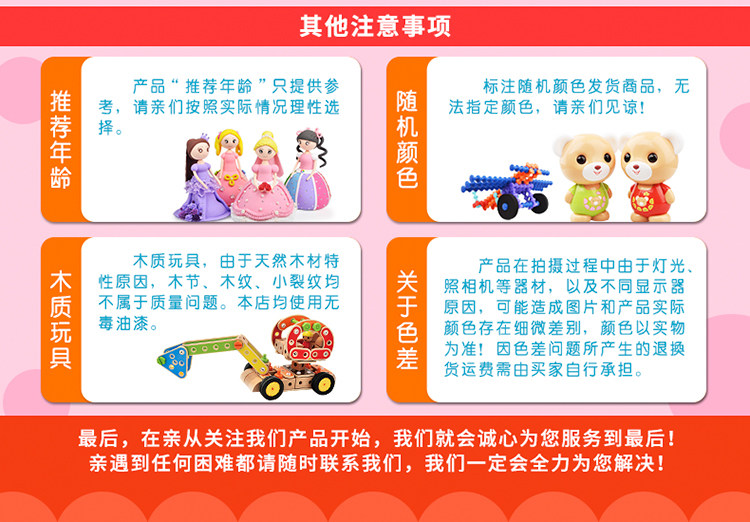 其他注意事项

推荐年龄

产品“推荐年龄”只提供参考，请亲们按照实际情况理性选择。

随机颜色

标注随机颜色发货商品，无法指定颜色，请亲们见谅！

木质玩具

木质玩具，由于天然木材特性原因，木节、木纹、小裂纹均不属于质量问题。本店均使用无毒油漆。

关于色差

产品在拍摄过程中由于灯光、照相机等器材，以及不同显示器原因，可能造成图片和产品实际颜色存在细微差别，颜色以实物为准！因色差问题所产生的退换货运费需由买家自行承担。

最后，在亲从关注我们产品开始，我们就会诚心为您服务到最后！
亲遇到任何困难都请随时联系我们，我们一定会全力为您解决！